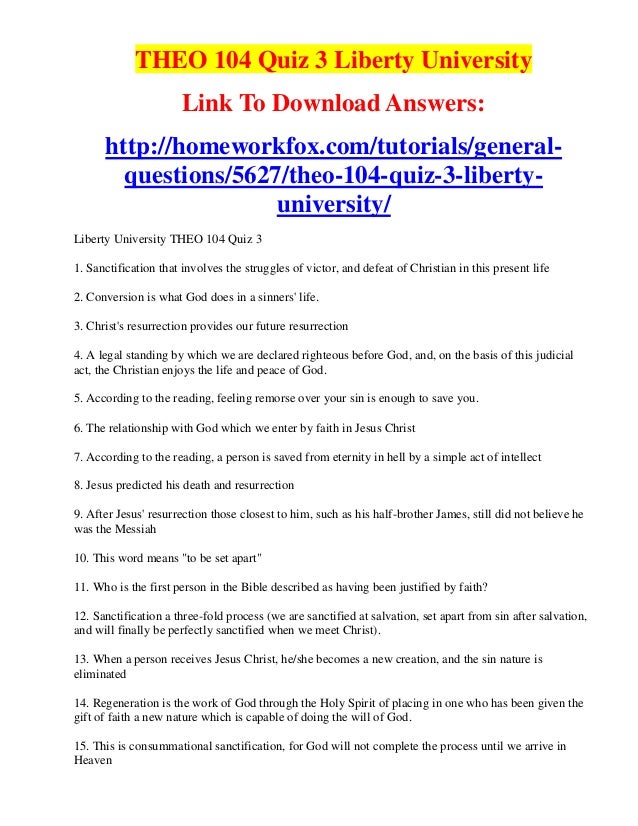 THEO 104 Quiz 3 Liberty University

Link To Download Answers:

http://homeworkfox.com/tutorials/general-questions/5627/theo-104-quiz-3-liberty-university/

Liberty University THEO 104 Quiz 3

1. Sanctification that involves the struggles of victor, and defeat of Christian in this present life

2. Conversion is what God does in a sinners' life.

3. Christ's resurrection provides our future resurrection

4. A legal standing by which we are declared righteous before God, and, on the basis of this judicial act, the Christian enjoys the life and peace of God.

5. According to the reading, feeling remorse over your sin is enough to save you.

6. The relationship with God which we enter by faith in Jesus Christ

7. According to the reading, a person is saved from eternity in hell by a simple act of intellect

8. Jesus predicted his death and resurrection

9. After Jesus' resurrection those closest to him, such as his half-brother James, still did not believe he was the Messiah

10. This word means "to be set apart"

11. Who is the first person in the Bible described as having been justified by faith?

12. Sanctification a three-fold process (we are sanctified at salvation, set apart from sin after salvation, and will finally be perfectly sanctified when we meet Christ).

13. When a person receives Jesus Christ, he/she becomes a new creation, and the sin nature is eliminated

14. Regeneration is the work of God through the Holy Spirit of placing in one who has been given the gift of faith a new nature which is capable of doing the will of God.

15. This is consummational sanctification, for God will not complete the process until we arrive in Heaven